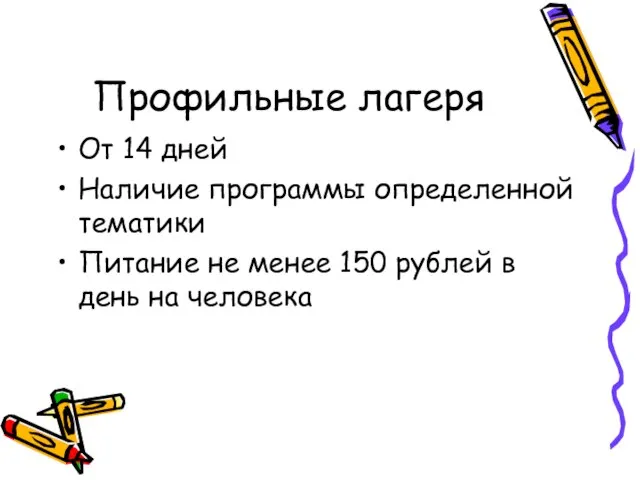 Профильные лагеря

• От 14 дней
• Наличие программы определенной тематики
• Питание не менее 150 рублей в день на человека